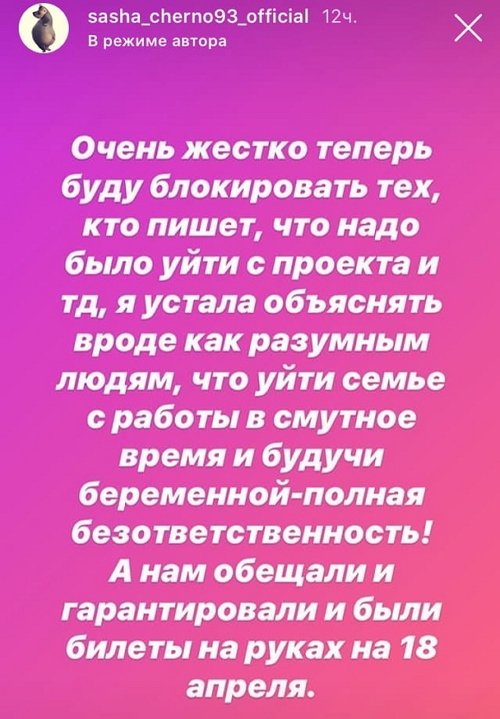 sasha_cherno93_official 12ч.
В режиме автора

Очень жестко теперь буду блокировать тех, кто пишет, что надо было уйти с проекта и тд, я устала объяснять вроде как разумным людям, что уйти семье с работы в смутное время и будучи беременной-полная безответственность! А нам обещали и гарантировали и были билеты на руках на 18 апреля.